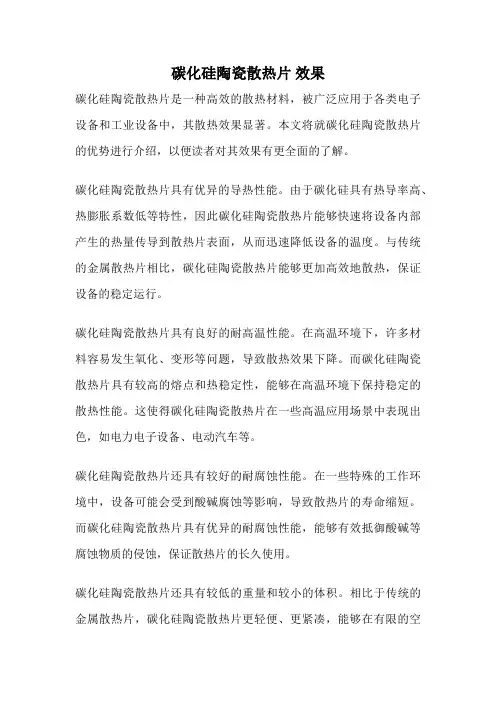 碳化硅陶瓷散热片 效果

碳化硅陶瓷散热片是一种高效的散热材料，被广泛应用于各类电子设备和工业设备中，其散热效果显著。本文将就碳化硅陶瓷散热片的优势进行介绍，以便读者对其效果有更全面的了解。

碳化硅陶瓷散热片具有优异的导热性能。由于碳化硅具有热导率高、热膨胀系数低等特性，因此碳化硅陶瓷散热片能够快速将设备内部产生的热量传导到散热片表面，从而迅速降低设备的温度。与传统的金属散热片相比，碳化硅陶瓷散热片能够更加高效地散热，保证设备的稳定运行。

碳化硅陶瓷散热片具有良好的耐高温性能。在高温环境下，许多材料容易发生氧化、变形等问题，导致散热效果下降。而碳化硅陶瓷散热片具有较高的熔点和热稳定性，能够在高温环境下保持稳定的散热性能。这使得碳化硅陶瓷散热片在一些高温应用场景中表现出色，如电力电子设备、电动汽车等。

碳化硅陶瓷散热片还具有较好的耐腐蚀性能。在一些特殊的工作环境中，设备可能会受到酸碱腐蚀等影响，导致散热片的寿命缩短。而碳化硅陶瓷散热片具有优异的耐腐蚀性能，能够有效抵御酸碱等腐蚀物质的侵蚀，保证散热片的长久使用。

碳化硅陶瓷散热片还具有较低的重量和较小的体积。相比于传统的金属散热片，碳化硅陶瓷散热片更轻便、更紧凑，能够在有限的空